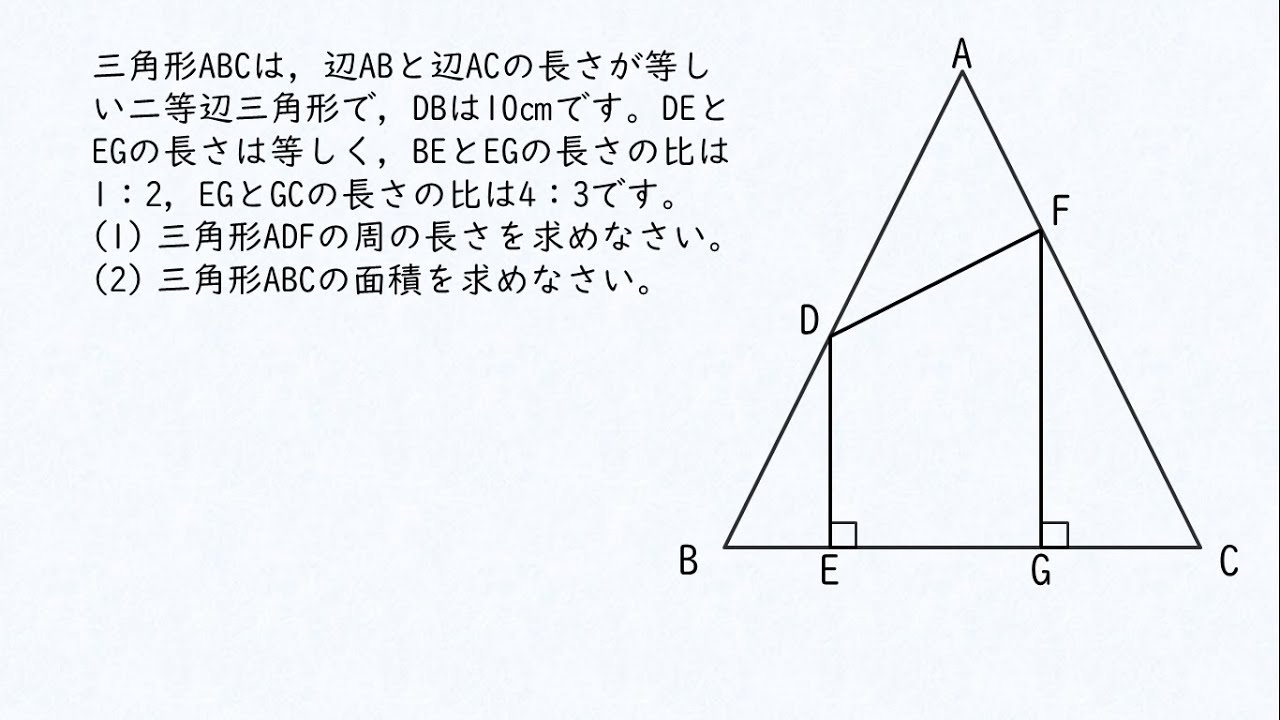 三角形ABCは，辺ABと辺ACの長さが等しい二等辺三角形で，DBは10cmです。DEとEGの長さは等しく，BEとEGの長さの比は1：2，EGとGCの長さの比は4：3です。
(1) 三角形ADFの周の長さを求めなさい。
(2) 三角形ABCの面積を求めなさい。

A
F
D
B
E
G
C